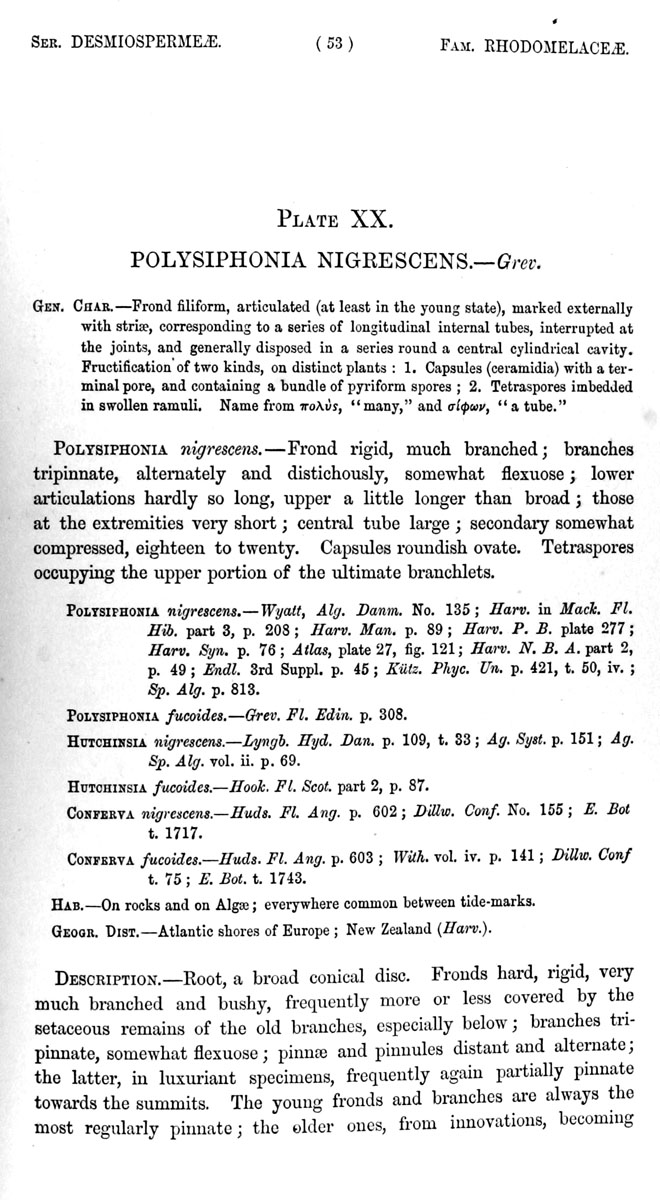 Ser. DESMIOSPERMEÆ. ( 53 ) Fam. RHODOMELACEÆ.

Plate XX.

POLYSIPHONIA NIGRESCENS.—Grev.

Gen. Char.—Frond filiform, articulated (at least in the young state), marked externally with striæ, corresponding to a series of longitudinal internal tubes, interrupted at the joints, and generally disposed in a series round a central cylindrical cavity. Fructification of two kinds, on distinct plants: 1. Capsules (ceramidia) with a terminal pore, and containing a bundle of pyriform spores; 2. Tetraspores imbedded in swollen ramuli. Name from πολὺς, "many," and σίφων, "a tube."

Polysiphonia nigrescens.—Frond rigid, much branched; branches tripinnate, alternately and distichously, somewhat flexuose; lower articulations hardly so long, upper a little longer than broad; those at the extremities very short; central tube large; secondary somewhat compressed, eighteen to twenty. Capsules roundish ovate. Tetraspores occupying the upper portion of the ultimate branchlets.

Polysiphonia nigrescens.—Wyatt, Alg. Danm. No. 135; Harv. in Mack. Fl. Hib. part 3, p. 208; Harv. Man. p. 89; Harv. P. B. plate 277; Harv. Syn. p. 76; Atlas, plate 27, fig. 121; Harv. N. B. A. part 2, p. 49; Endl. 3rd Suppl. p. 45; Kütz. Phyc. Un. p. 421, t. 50, iv.; Sp. Alg. p. 813.

Polysiphonia fucoides.—Grev. Fl. Edin. p. 308.

Hutchinsia nigrescens.—Lyngb. Hyd. Dan. p. 109, t. 33; Ag. Syst. p. 151; Ag. Sp. Alg. vol. ii. p. 69.

Hutchinsia fucoides.—Hook. Fl. Scot. part 2, p. 87.

Conferva nigrescens.—Huds. Fl. Ang. p. 602; Dillw. Conf. No. 155; E. Bot t. 1717.

Conferva fucoides.—Huds. Fl. Ang. p. 603; With. vol. iv. p. 141; Dillw. Conf t. 75; E. Bot. t. 1743.

Hab.—On rocks and on Algæ; everywhere common between tide-marks.

Geogr. Dist.—Atlantic shores of Europe; New Zealand (Harv.).

Description.—Root, a broad conical disc. Fronds hard, rigid, very much branched and bushy, frequently more or less covered by the setaceous remains of the old branches, especially below; branches tripinnate, somewhat flexuose; pinnæ and pinnules distant and alternate; the latter, in luxuriant specimens, frequently again partially pinnate towards the summits. The young fronds and branches are always the most regularly pinnate; the older ones, from innovations, becoming